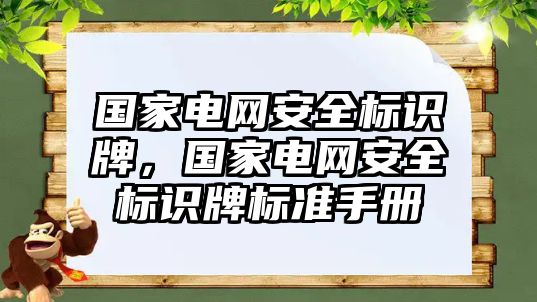 国家电网安全标识牌，国家电网安全标识牌标准手册